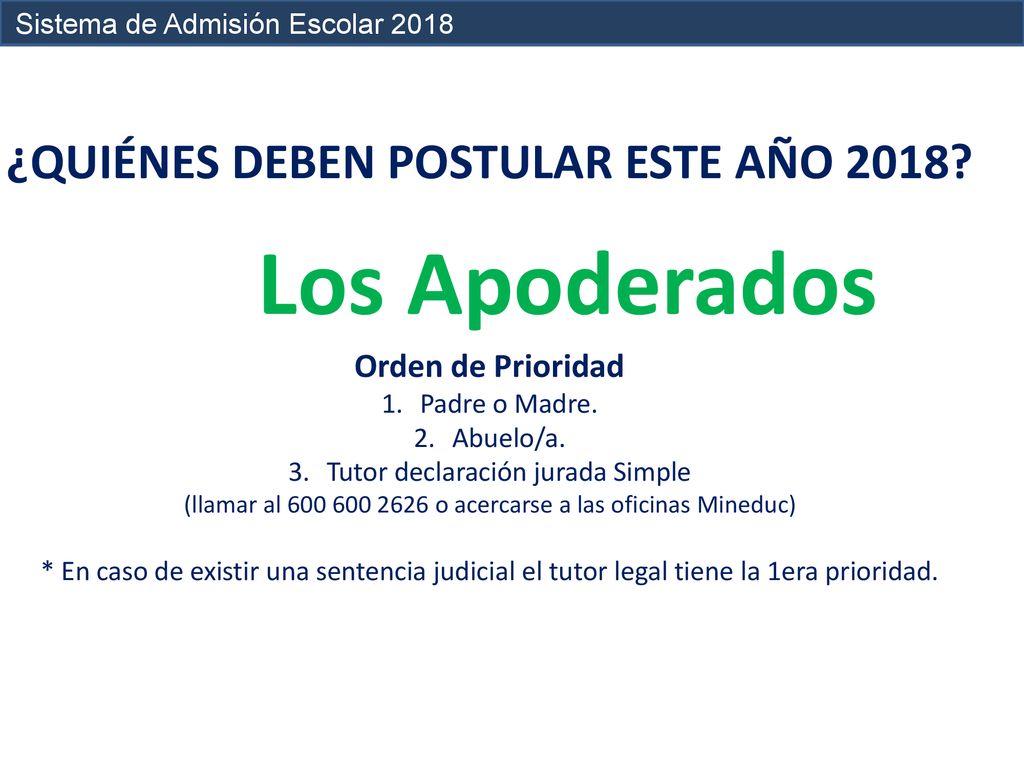 Sistema de Admisión Escolar 2018

¿QUIÉNES DEBEN POSTULAR ESTE AÑO 2018?

Los Apoderados

Orden de Prioridad
1. Padre o Madre.
2. Abuelo/a.
3. Tutor declaración jurada Simple
(llamar al 600 600 2626 o acercarse a las oficinas Mineduc)

* En caso de existir una sentencia judicial el tutor legal tiene la 1era prioridad.